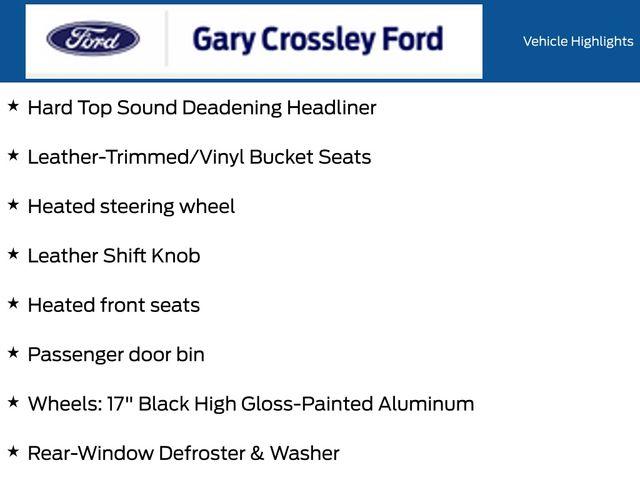 Ford

Gary Crossley Ford

Vehicle Highlights

★ Hard Top Sound Deadening Headliner

★ Leather-Trimmed/Vinyl Bucket Seats

★ Heated steering wheel

★ Leather Shift Knob

★ Heated front seats

★ Passenger door bin

★ Wheels: 17" Black High Gloss-Painted Aluminum

★ Rear-Window Defroster & Washer